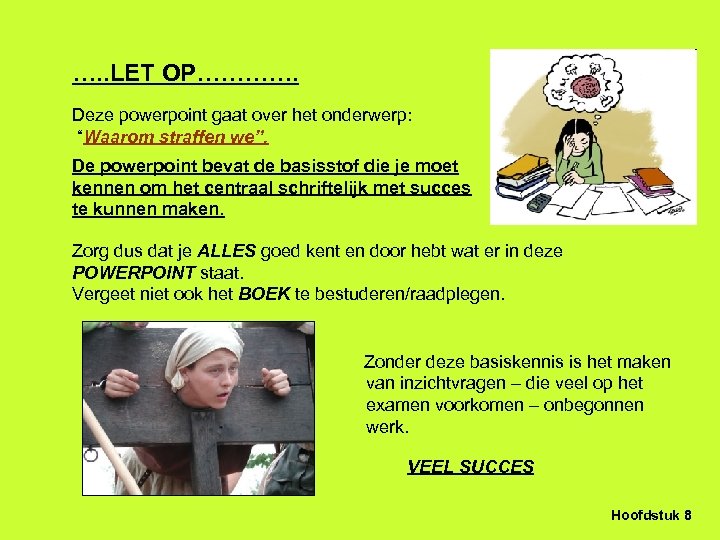 …..LET OP………….

Deze powerpoint gaat over het onderwerp: "Waarom straffen we".

De powerpoint bevat de basisstof die je moet kennen om het centraal schriftelijk met succes te kunnen maken.

Zorg dus dat je ALLES goed kent en door hebt wat er in deze POWERPOINT staat.
Vergeet niet ook het BOEK te bestuderen/raadplegen.

Zonder deze basiskennis is het maken van inzichtvragen – die veel op het examen voorkomen – onbegonnen werk.

VEEL SUCCES

Hoofdstuk 8